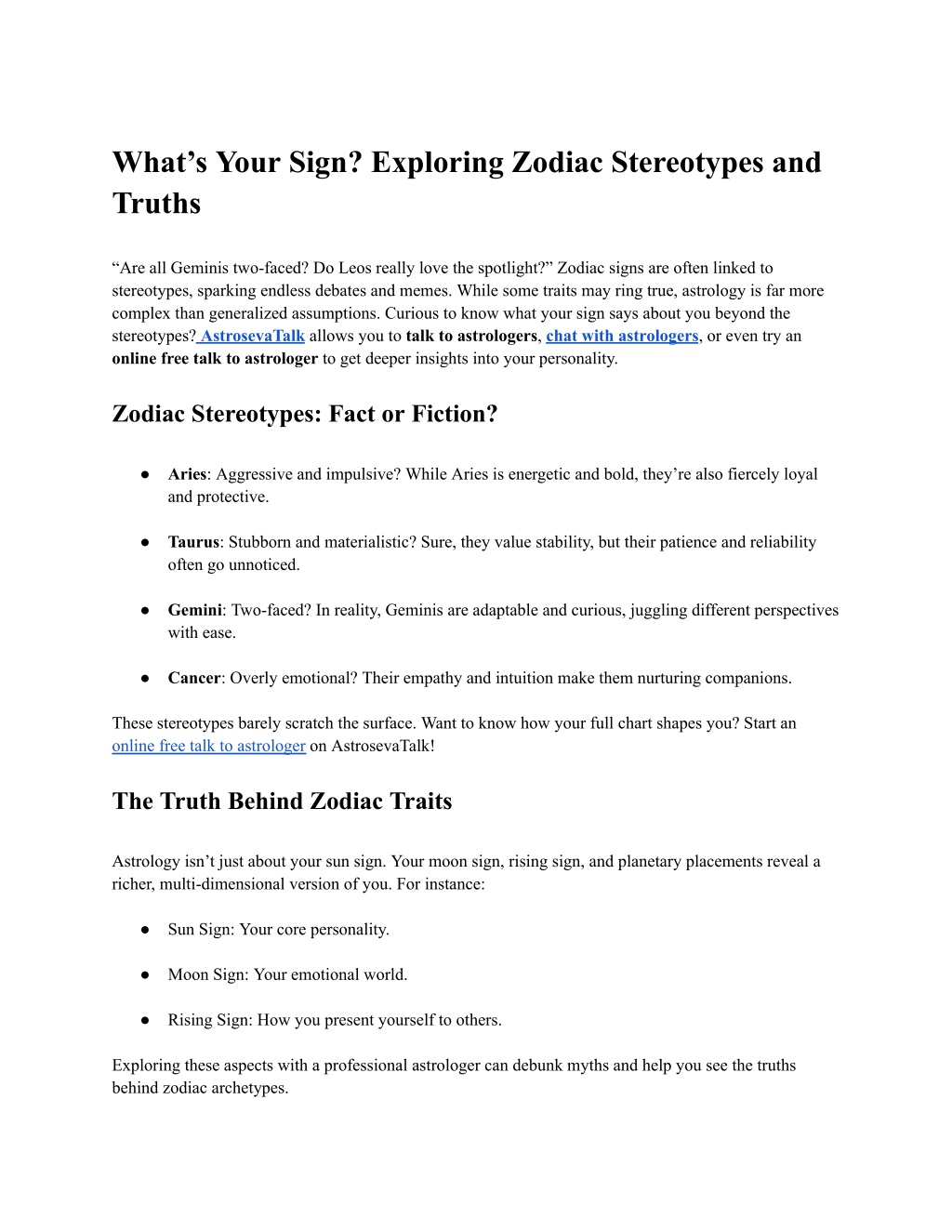 What’s Your Sign? Exploring Zodiac Stereotypes and Truths

“Are all Geminis two-faced? Do Leos really love the spotlight?” Zodiac signs are often linked to stereotypes, sparking endless debates and memes. While some traits may ring true, astrology is far more complex than generalized assumptions. Curious to know what your sign says about you beyond the stereotypes? AstrosevaTalk allows you to talk to astrologers, chat with astrologers, or even try an online free talk to astrologer to get deeper insights into your personality.

Zodiac Stereotypes: Fact or Fiction?

● Aries: Aggressive and impulsive? While Aries is energetic and bold, they’re also fiercely loyal and protective.

● Taurus: Stubborn and materialistic? Sure, they value stability, but their patience and reliability often go unnoticed.

● Gemini: Two-faced? In reality, Geminis are adaptable and curious, juggling different perspectives with ease.

● Cancer: Overly emotional? Their empathy and intuition make them nurturing companions.

These stereotypes barely scratch the surface. Want to know how your full chart shapes you? Start an online free talk to astrologer on AstrosevaTalk!

The Truth Behind Zodiac Traits

Astrology isn’t just about your sun sign. Your moon sign, rising sign, and planetary placements reveal a richer, multi-dimensional version of you. For instance:

● Sun Sign: Your core personality.

● Moon Sign: Your emotional world.

● Rising Sign: How you present yourself to others.

Exploring these aspects with a professional astrologer can debunk myths and help you see the truths behind zodiac archetypes.